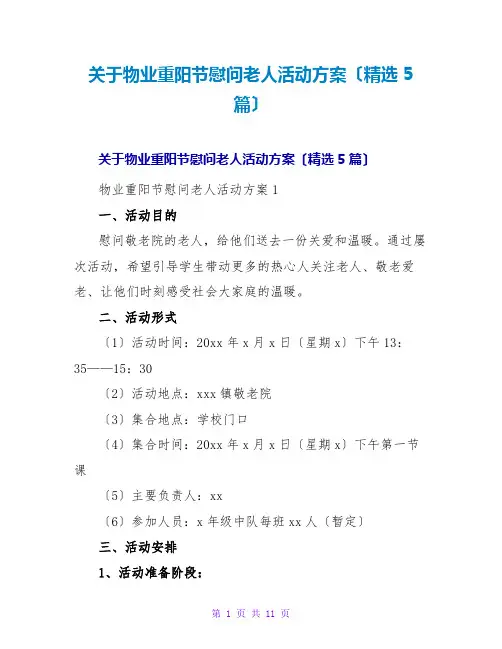 关于物业重阳节慰问老人活动方案〔精选 5 篇〕

关于物业重阳节慰问老人活动方案〔精选 5 篇〕

物业重阳节慰问老人活动方案 1

一、活动目的

慰问敬老院的老人，给他们送去一份关爱和温暖。通过屡次活动，希望引导学生带动更多的热心人关注老人、敬老爱老、让他们时刻感受社会大家庭的温暖。

二、活动形式

〔1〕活动时间：20xx 年 x 月 x 日〔星期 x〕下午 13：35——15：30

〔2〕活动地点：xxx 镇敬老院

〔3〕集合地点：学校门口

〔4〕集合时间：20xx 年 x 月 x 日〔星期 x〕下午第一节课

〔5〕主要负责人：xx

〔6〕参加人员：x 年级中队每班 xx 人〔暂定〕

三、活动安排

1、活动准备阶段：

第 1 页 共 11 页